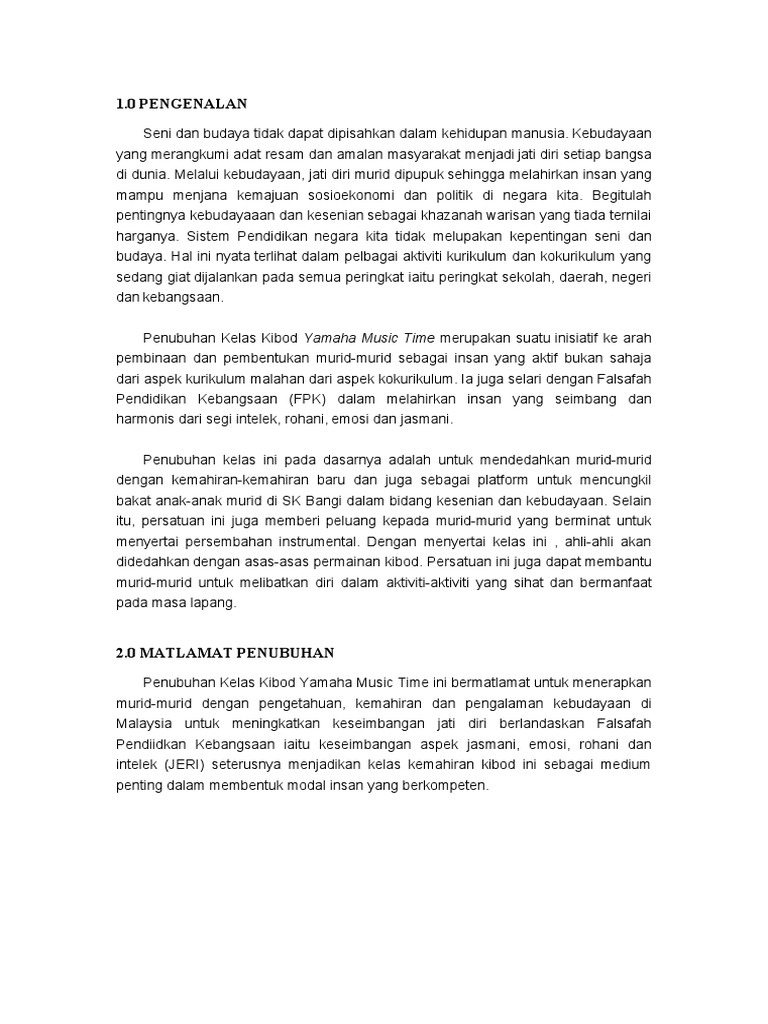 1.0 PENGENALAN

Seni dan budaya tidak dapat dipisahkan dalam kehidupan manusia. Kebudayaan yang merangkumi adat resam dan amalan masyarakat menjadi jati diri setiap bangsa di dunia. Melalui kebudayaan, jati diri murid dipupuk sehingga melahirkan insan yang mampu menjana kemajuan sosioekonomi dan politik di negara kita. Begitulah pentingnya kebudayaaan dan kesenian sebagai khazanah warisan yang tiada ternilai harganya. Sistem Pendidikan negara kita tidak melupakan kepentingan seni dan budaya. Hal ini nyata terlihat dalam pelbagai aktiviti kurikulum dan kokurikulum yang sedang giat dijalankan pada semua peringkat iaitu peringkat sekolah, daerah, negeri dan kebangsaan.

Penubuhan Kelas Kibod Yamaha Music Time merupakan suatu inisiatif ke arah pembinaan dan pembentukan murid-murid sebagai insan yang aktif bukan sahaja dari aspek kurikulum malahan dari aspek kokurikulum. Ia juga selari dengan Falsafah Pendidikan Kebangsaan (FPK) dalam melahirkan insan yang seimbang dan harmonis dari segi intelek, rohani, emosi dan jasmani.

Penubuhan kelas ini pada dasarnya adalah untuk mendedahkan murid-murid dengan kemahiran-kemahiran baru dan juga sebagai platform untuk mencungkil bakat anak-anak murid di SK Bangi dalam bidang kesenian dan kebudayaan. Selain itu, persatuan ini juga memberi peluang kepada murid-murid yang berminat untuk menyertai persembahan instrumental. Dengan menyertai kelas ini , ahli-ahli akan didedahkan dengan asas-asas permainan kibod. Persatuan ini juga dapat membantu murid-murid untuk melibatkan diri dalam aktiviti-aktiviti yang sihat dan bermanfaat pada masa lapang.

2.0 MATLAMAT PENUBUHAN

Penubuhan Kelas Kibod Yamaha Music Time ini bermatlamat untuk menerapkan murid-murid dengan pengetahuan, kemahiran dan pengalaman kebudayaan di Malaysia untuk meningkatkan keseimbangan jati diri berlandaskan Falsafah Pendiidkan Kebangsaan iaitu keseimbangan aspek jasmani, emosi, rohani dan intelek (JERI) seterusnya menjadikan kelas kemahiran kibod ini sebagai medium penting dalam membentuk modal insan yang berkompeten.